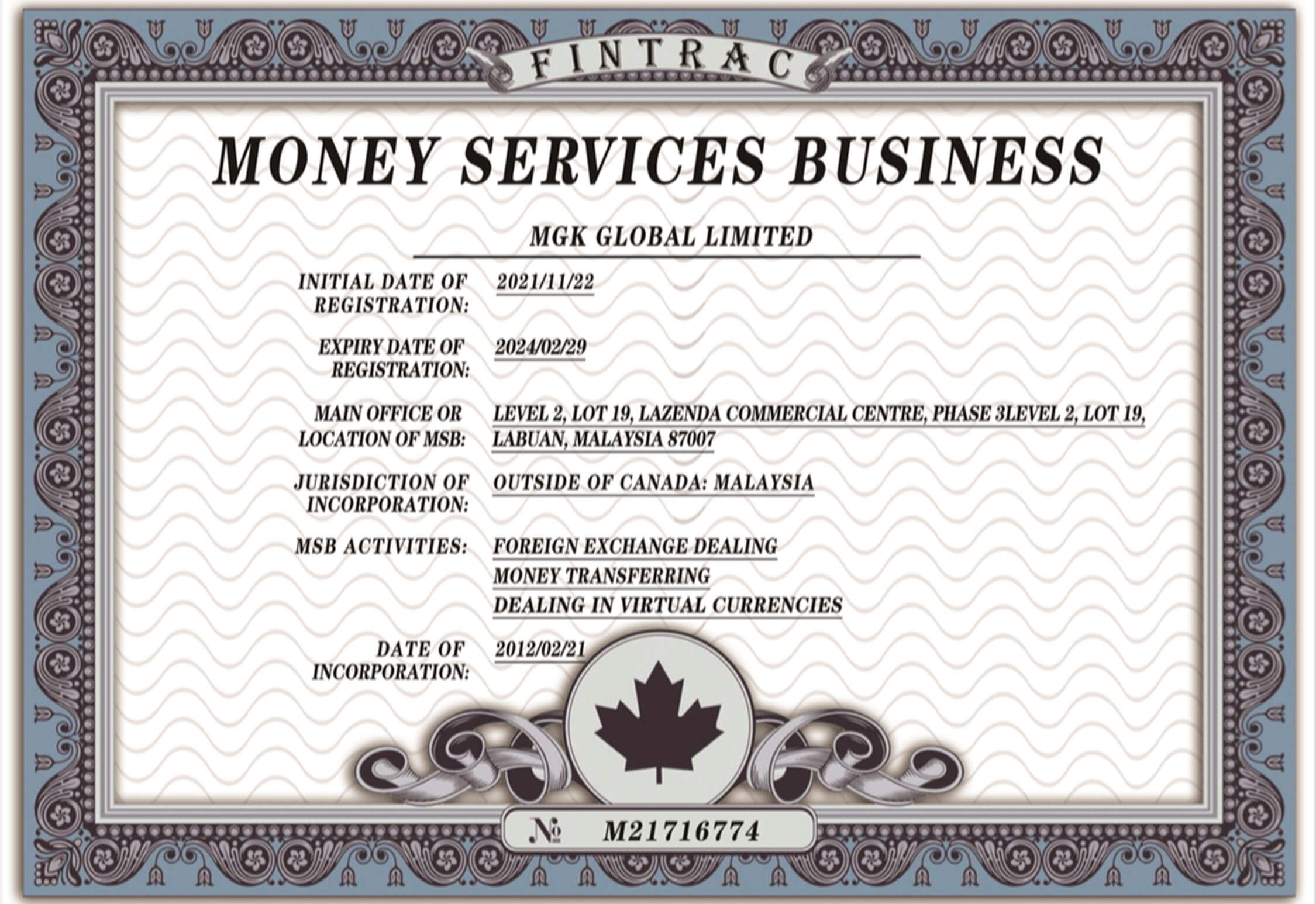 FINTRAC

MONEY SERVICES BUSINESS

MGK GLOBAL LIMITED

INITIAL DATE OF REGISTRATION: 2021/11/22

EXPIRY DATE OF REGISTRATION: 2024/02/29

MAIN OFFICE OR LOCATION OF MSB: LEVEL 2, LOT 19, LAZENDA COMMERCIAL CENTRE, PHASE 3LEVEL 2, LOT 19, LABUAN, MALAYSIA 87007

JURISDICTION OF INCORPORATION: OUTSIDE OF CANADA: MALAYSIA

MSB ACTIVITIES: FOREIGN EXCHANGE DEALING
MONEY TRANSFERRING
DEALING IN VIRTUAL CURRENCIES

DATE OF INCORPORATION: 2012/02/21

№ M21716774